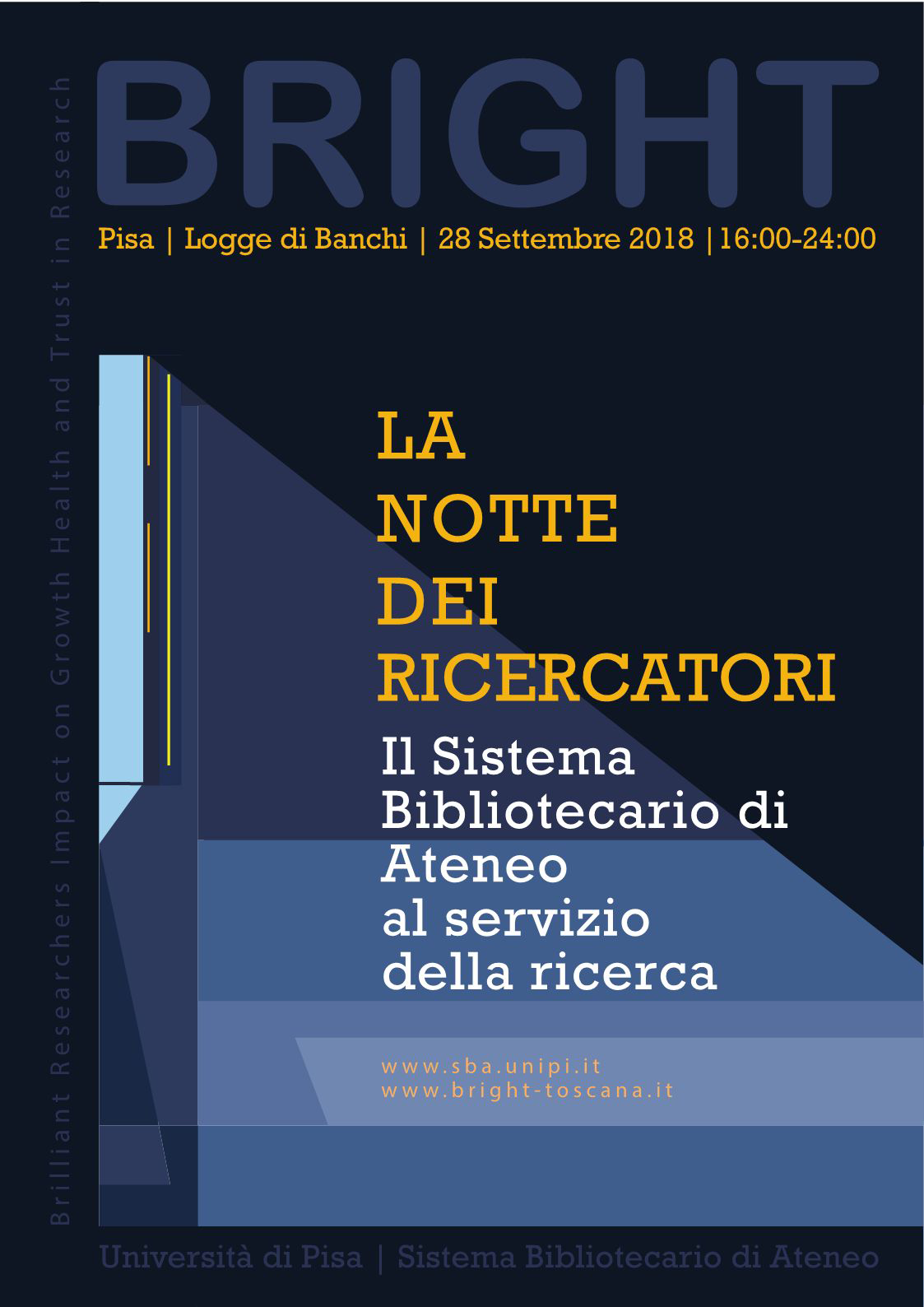 Brilliant Researchers Impact on Growth Health and Trust in Research

BRIGHT

Pisa | Logge di Banchi | 28 Settembre 2018 | 16:00-24:00

LA
NOTTE
DEI
RICERCATORI

Il Sistema Bibliotecario di Ateneo al servizio della ricerca

www.sba.unipi.it
www.bright-toscana.it

Università di Pisa | Sistema Bibliotecario di Ateneo